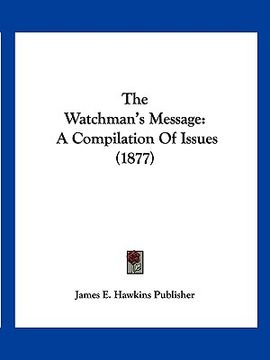 The Watchman's Message: A Compilation Of Issues (1877)

James E. Hawkins Publisher